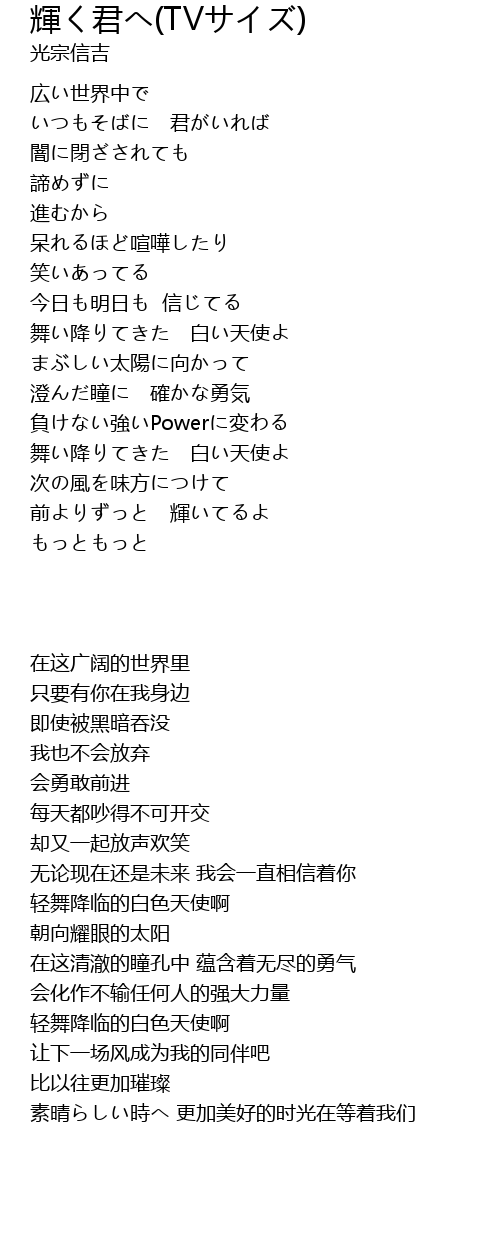 輝く君へ(TVサイズ)
光宗信吉

広い世界中で
いつもそばに　君がいれば
闇に閉ざされても
諦めずに
進むから
呆れるほど喧嘩したり
笑いあってる
今日も明日も 信じてる
舞い降りてきた　白い天使よ
まぶしい太陽に向かって
澄んだ瞳に　確かな勇気
負けない強いPowerに変わる
舞い降りてきた　白い天使よ
次の風を味方につけて
前よりずっと　輝いてるよ
もっともっと

在这广阔的世界里
只要有你在我身边
即使被黑暗吞没
我也不会放弃
会勇敢前进
每天都吵得不可开交
却又一起放声欢笑
无论现在还是未来 我会一直相信着你
轻舞降临的白色天使啊
朝向耀眼的太阳
在这清澈的瞳孔中 蕴含着无尽的勇气
会化作不输任何人的强大力量
轻舞降临的白色天使啊
让下一场风成为我的同伴吧
比以往更加璀璨
素晴らしい時へ 更加美好的时光在等着我们